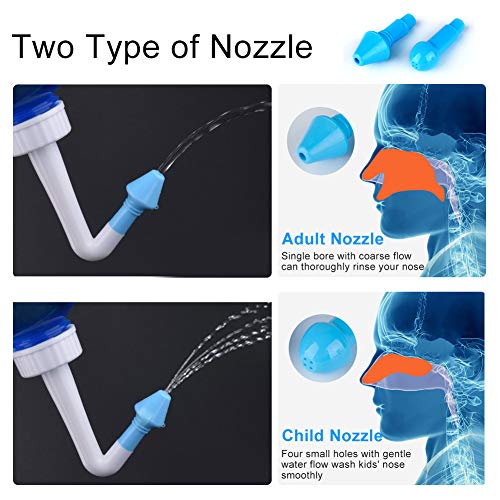 Two Type of Nozzle

Adult Nozzle
Single bore with coarse flow can thoroughly rinse your nose

Child Nozzle
Four small holes with gentle water flow wash kids' nose smoothly